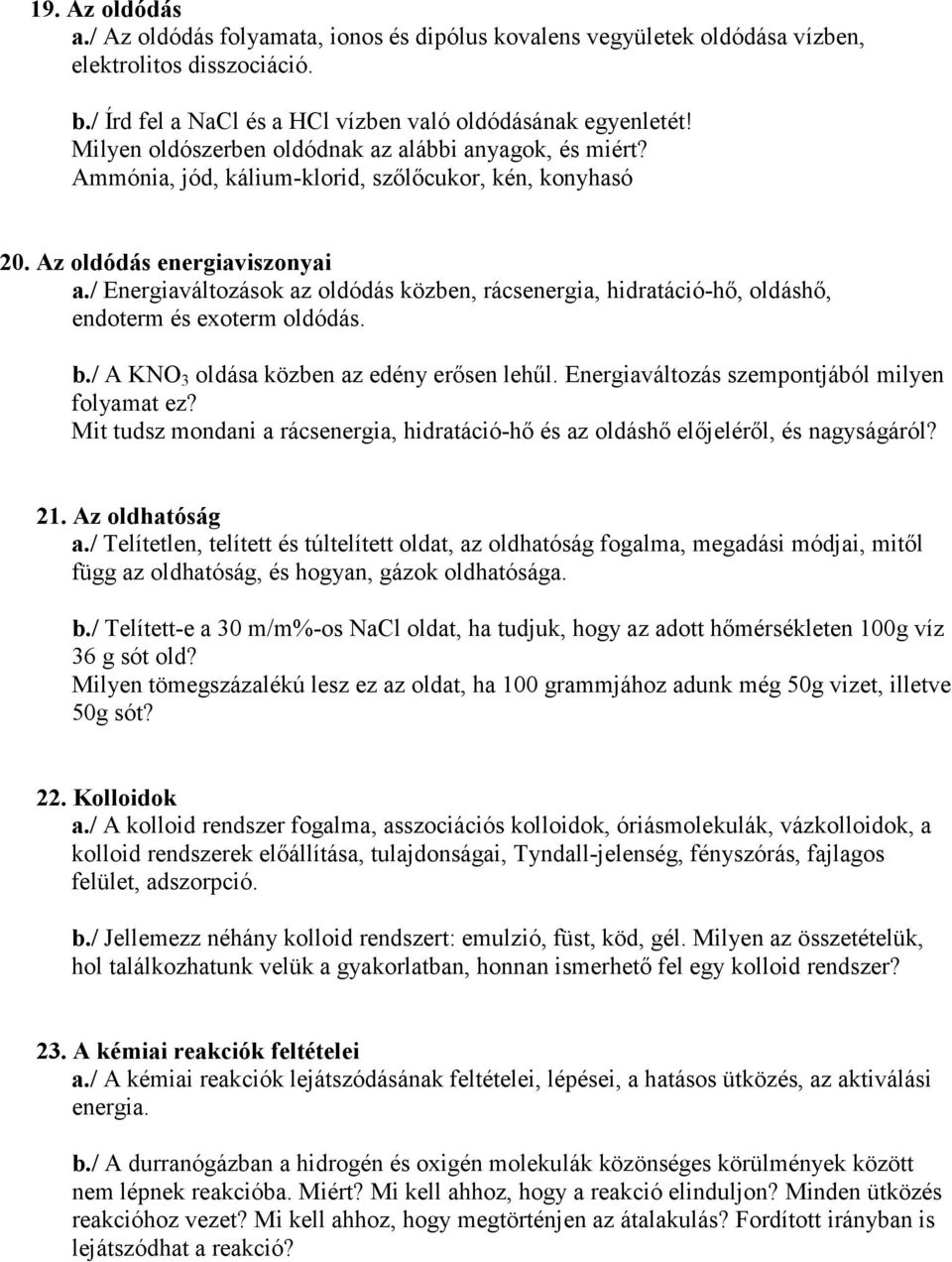 19. Az oldódás
a./ Az oldódás folyamata, ionos és dipólus kovalens vegyületek oldódása vízben, elektrolitos disszociáció.

b./ Írd fel a NaCl és a HCl vízben való oldódásának egyenletét!
Milyen oldószerben oldódnak az alábbi anyagok, és miért?
Ammónia, jód, kálium-klorid, szőlőcukor, kén, konyhasó

20. Az oldódás energiaviszonyai
a./ Energiaváltozások az oldódás közben, rácsenergia, hidratáció-hő, oldáshő, endoterm és exoterm oldódás.

b./ A $KNO_3$ oldása közben az edény erősen lehűl. Energiaváltozás szempontjából milyen folyamat ez?
Mit tudsz mondani a rácsenergia, hidratáció-hő és az oldáshő előjeléről, és nagyságáról?

21. Az oldhatóság
a./ Telítetlen, telített és túltelített oldat, az oldhatóság fogalma, megadási módjai, mitől függ az oldhatóság, és hogyan, gázok oldhatósága.

b./ Telített-e a 30 m/m%-os NaCl oldat, ha tudjuk, hogy az adott hőmérsékleten 100g víz 36 g sót old?
Milyen tömegszázalékú lesz ez az oldat, ha 100 grammjához adunk még 50g vizet, illetve 50g sót?

22. Kolloidok
a./ A kolloid rendszer fogalma, asszociációs kolloidok, óriásmolekulák, vázkolloidok, a kolloid rendszerek előállítása, tulajdonságai, Tyndall-jelenség, fényszórás, fajlagos felület, adszorpció.

b./ Jellemezz néhány kolloid rendszert: emulzió, füst, köd, gél. Milyen az összetételük, hol találkozhatunk velük a gyakorlatban, honnan ismerhető fel egy kolloid rendszer?

23. A kémiai reakciók feltételei
a./ A kémiai reakciók lejátszódásának feltételei, lépései, a hatásos ütközés, az aktiválási energia.

b./ A durranógázban a hidrogén és oxigén molekulák közönséges körülmények között nem lépnek reakcióba. Miért? Mi kell ahhoz, hogy a reakció elinduljon? Minden ütközés reakcióhoz vezet? Mi kell ahhoz, hogy megtörténjen az átalakulás? Fordított irányban is lejátszódhat a reakció?